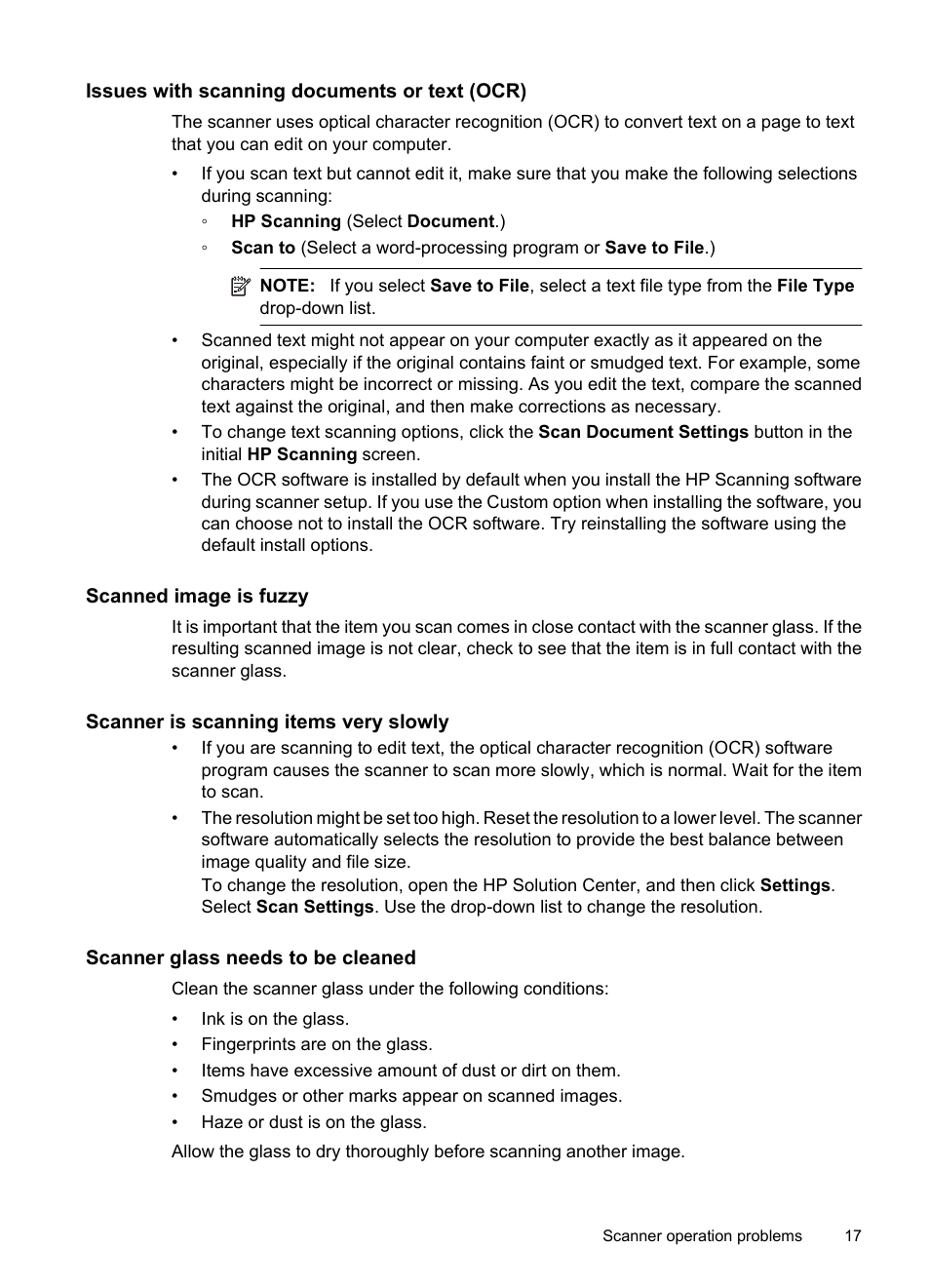 Issues with scanning documents or text (OCR)

The scanner uses optical character recognition (OCR) to convert text on a page to text that you can edit on your computer.

• If you scan text but cannot edit it, make sure that you make the following selections during scanning:
◦ HP Scanning (Select Document.)
◦ Scan to (Select a word-processing program or Save to File.)

NOTE: If you select Save to File, select a text file type from the File Type drop-down list.

• Scanned text might not appear on your computer exactly as it appeared on the original, especially if the original contains faint or smudged text. For example, some characters might be incorrect or missing. As you edit the text, compare the scanned text against the original, and then make corrections as necessary.
• To change text scanning options, click the Scan Document Settings button in the initial HP Scanning screen.
• The OCR software is installed by default when you install the HP Scanning software during scanner setup. If you use the Custom option when installing the software, you can choose not to install the OCR software. Try reinstalling the software using the default install options.

Scanned image is fuzzy

It is important that the item you scan comes in close contact with the scanner glass. If the resulting scanned image is not clear, check to see that the item is in full contact with the scanner glass.

Scanner is scanning items very slowly

• If you are scanning to edit text, the optical character recognition (OCR) software program causes the scanner to scan more slowly, which is normal. Wait for the item to scan.
• The resolution might be set too high. Reset the resolution to a lower level. The scanner software automatically selects the resolution to provide the best balance between image quality and file size.
To change the resolution, open the HP Solution Center, and then click Settings. Select Scan Settings. Use the drop-down list to change the resolution.

Scanner glass needs to be cleaned

Clean the scanner glass under the following conditions:

• Ink is on the glass.
• Fingerprints are on the glass.
• Items have excessive amount of dust or dirt on them.
• Smudges or other marks appear on scanned images.
• Haze or dust is on the glass.

Allow the glass to dry thoroughly before scanning another image.

Scanner operation problems 17